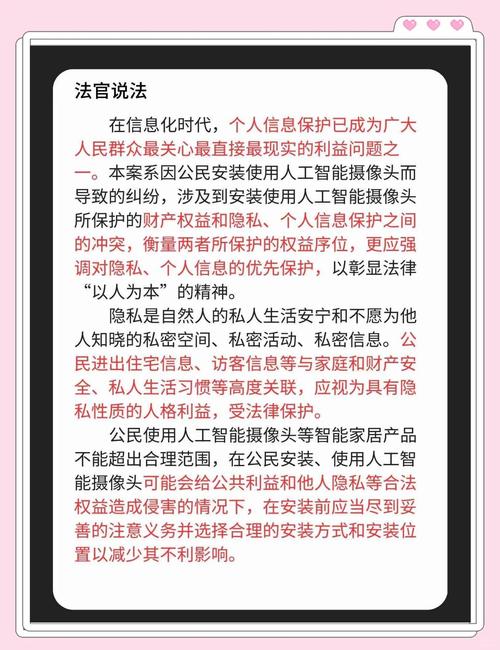 法官说法

在信息化时代，个人信息保护已成为广大人民群众最关心最直接最现实的利益问题之一。本案系因公民安装使用人工智能摄像头而导致的纠纷，涉及到安装使用人工智能摄像头所保护的财产权益和隐私、个人信息保护之间的冲突，衡量两者所保护的权益序位，更应强调对隐私、个人信息的优先保护，以彰显法律“以人为本”的精神。

隐私是自然人的私人生活安宁和不愿为他人知晓的私密空间、私密活动、私密信息。公民进出住宅信息、访客信息等与家庭和财产安全、私人生活习惯等高度关联，应视为具有隐私性质的人格利益，受法律保护。

公民使用人工智能摄像头等智能家居产品不能超出合理范围，在公民安装、使用人工智能摄像头可能会给公共利益和他人隐私等合法权益造成侵害的情况下，在安装前应当尽到妥善的注意义务并选择合理的安装方式和安装位置以减少其不利影响。